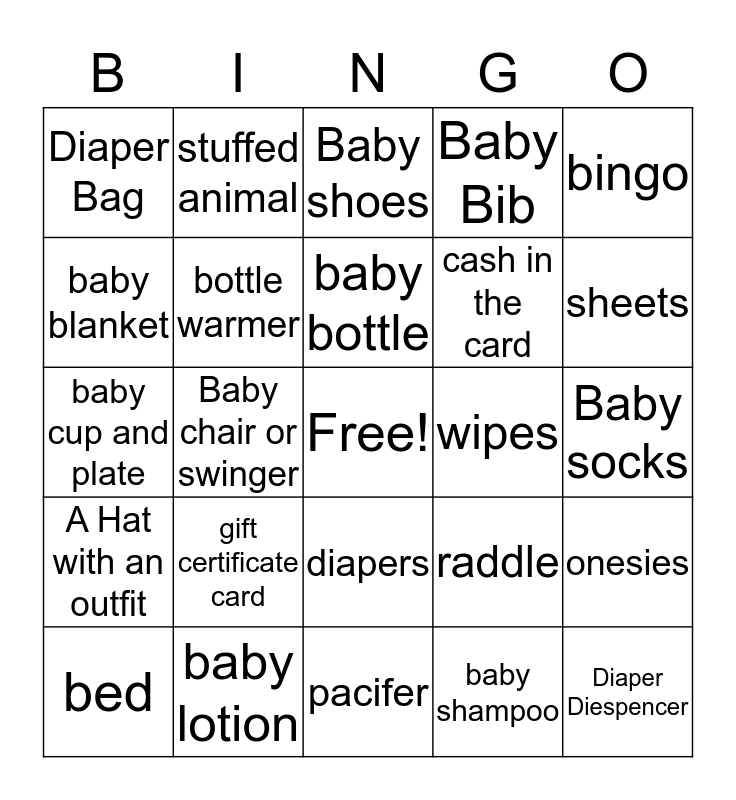 | B | I | N | G | O |
|---|---|---|---|---|
| Diaper Bag | stuffed animal | Baby shoes | Baby Bib | bingo |
| baby blanket | bottle warmer | baby bottle | cash in the card | sheets |
| baby cup and plate | Baby chair or swinger | Free! | wipes | Baby socks |
| A Hat with an outfit | gift certificate card | diapers | raddle | onesies |
| bed | baby lotion | pacifer | baby shampoo | Diaper Diespencer |